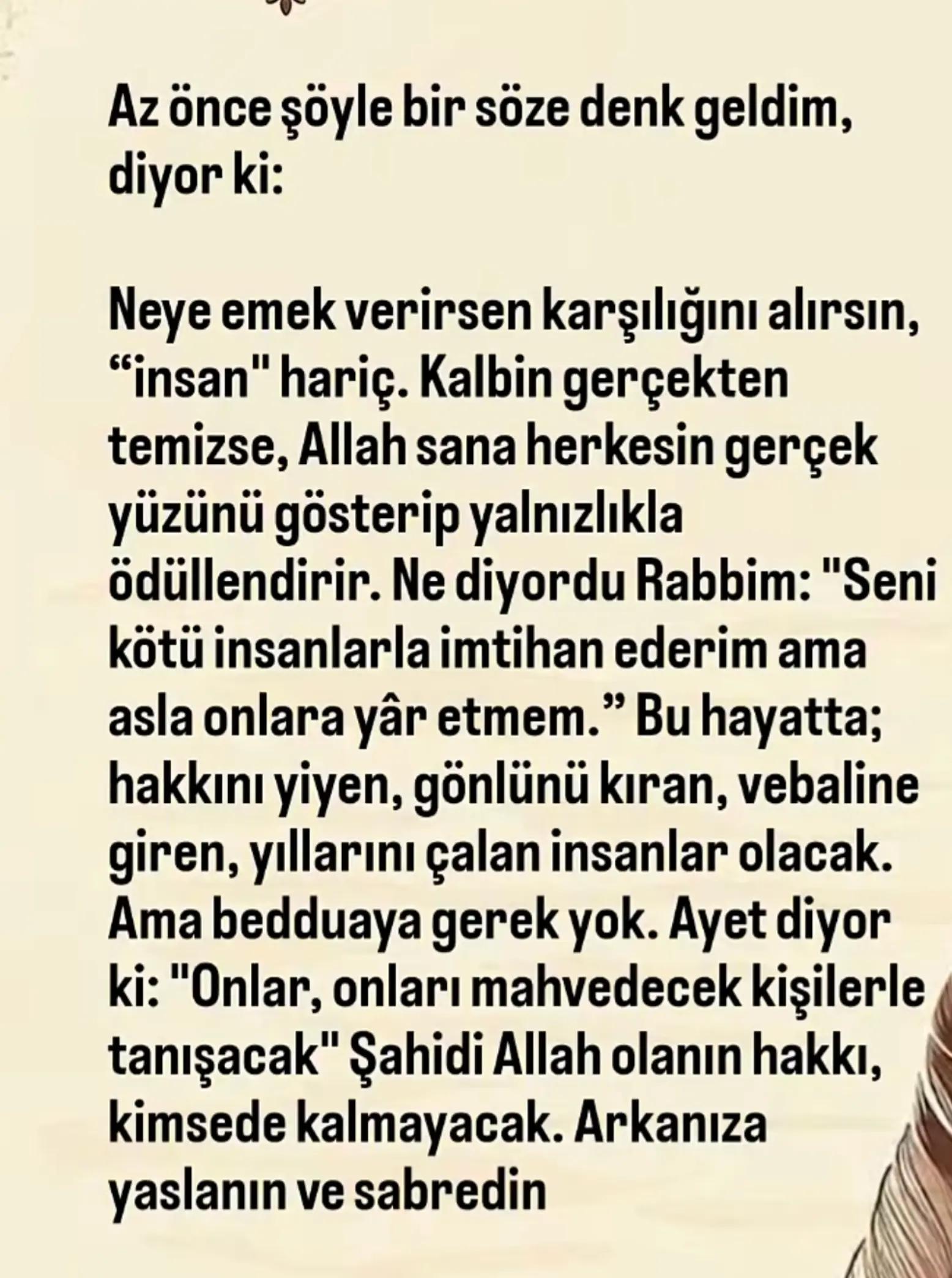 Az önce şöyle bir söze denk geldim, diyor ki:

Neye emek verirsen karşılığını alırsın, “insan" hariç. Kalbin gerçekten temizse, Allah sana herkesin gerçek yüzünü gösterip yalnızlıkla ödüllendirir. Ne diyordu Rabbim: "Seni kötü insanlarla imtihan ederim ama asla onlara yâr etmem.” Bu hayatta; hakkını yiyen, gönlünü kıran, vebaline giren, yıllarını çalan insanlar olacak. Ama bedduaya gerek yok. Ayet diyor ki: "Onlar, onları mahvedecek kişilerle tanışacak" Şahidi Allah olanın hakkı, kimsede kalmayacak. Arkanıza yaslanın ve sabredin